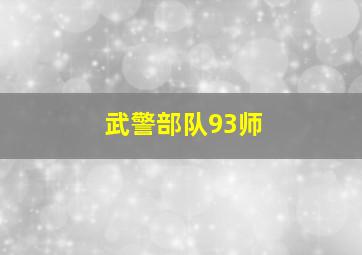 武警部队93师